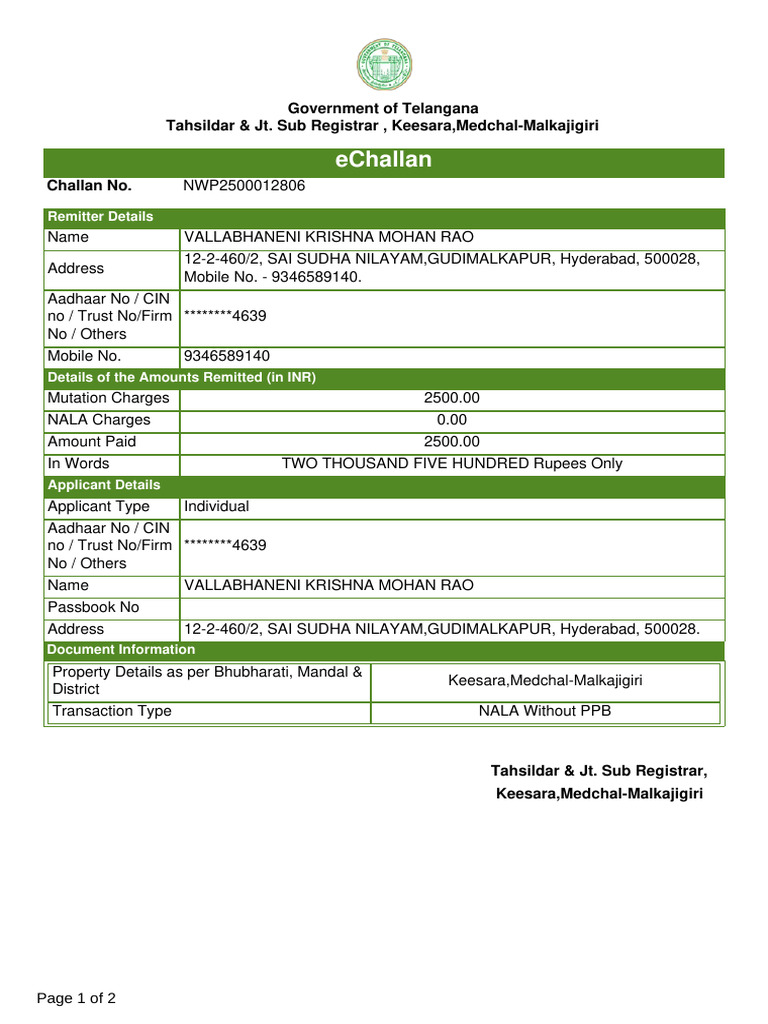 Government of Telangana
Tahsildar & Jt. Sub Registrar , Keesara,Medchal-Malkajigiri

eChallan

Challan No. NWP2500012806

Remitter Details

Name VALLABHANENI KRISHNA MOHAN RAO

Address 12-2-460/2, SAI SUDHA NILAYAM,GUDIMALKAPUR, Hyderabad, 500028, Mobile No. - 9346589140.

Aadhaar No / CIN no / Trust No/Firm No / Others ********4639

Mobile No. 9346589140

Details of the Amounts Remitted (in INR)

Mutation Charges 2500.00

NALA Charges 0.00

Amount Paid 2500.00

In Words TWO THOUSAND FIVE HUNDRED Rupees Only

Applicant Details

Applicant Type Individual

Aadhaar No / CIN no / Trust No/Firm No / Others ********4639

Name VALLABHANENI KRISHNA MOHAN RAO

Passbook No

Address 12-2-460/2, SAI SUDHA NILAYAM,GUDIMALKAPUR, Hyderabad, 500028.

Document Information

Property Details as per Bhubharati, Mandal & District Keesara,Medchal-Malkajigiri

Transaction Type NALA Without PPB

Tahsildar & Jt. Sub Registrar,
Keesara,Medchal-Malkajigiri

Page 1 of 2